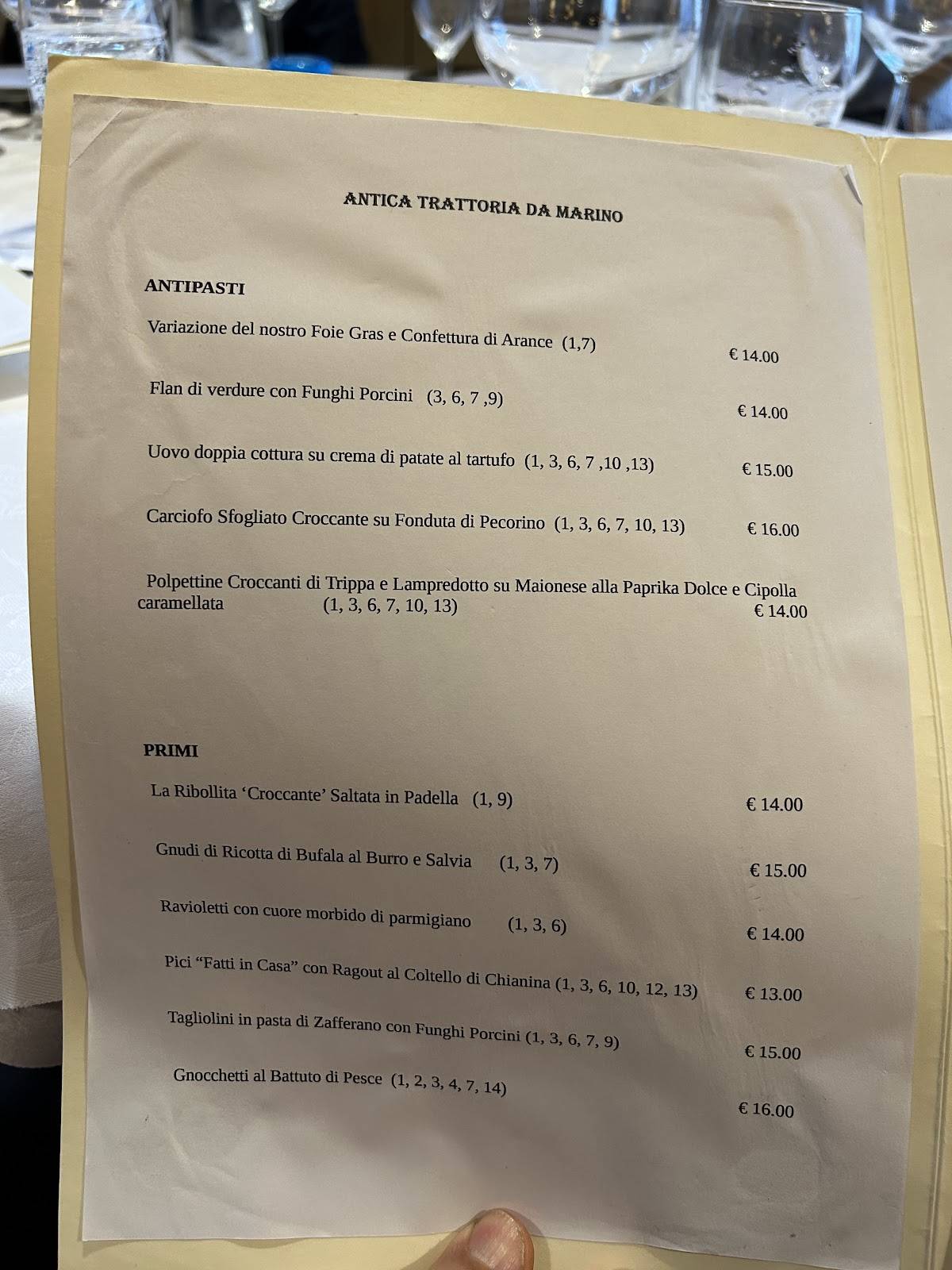 ANTICA TRATTORIA DA MARINO

ANTIPASTI

Variazione del nostro Foie Gras e Confettura di Arance (1,7) € 14.00

Flan di verdure con Funghi Porcini (3, 6, 7 ,9) € 14.00

Uovo doppia cottura su crema di patate al tartufo (1, 3, 6, 7 ,10 ,13) € 15.00

Carciofo Sfogliato Croccante su Fonduta di Pecorino (1, 3, 6, 7, 10, 13) € 16.00

Polpettine Croccanti di Trippa e Lampredotto su Maionese alla Paprika Dolce e Cipolla caramellata (1, 3, 6, 7, 10, 13) € 14.00

PRIMI

La Ribollita 'Croccante' Saltata in Padella (1, 9) € 14.00

Gnudi di Ricotta di Bufala al Burro e Salvia (1, 3, 7) € 15.00

Ravioletti con cuore morbido di parmigiano (1, 3, 6) € 14.00

Pici "Fatti in Casa" con Ragout al Coltello di Chianina (1, 3, 6, 10, 12, 13) € 13.00

Tagliolini in pasta di Zafferano con Funghi Porcini (1, 3, 6, 7, 9) € 15.00

Gnocchetti al Battuto di Pesce (1, 2, 3, 4, 7, 14) € 16.00